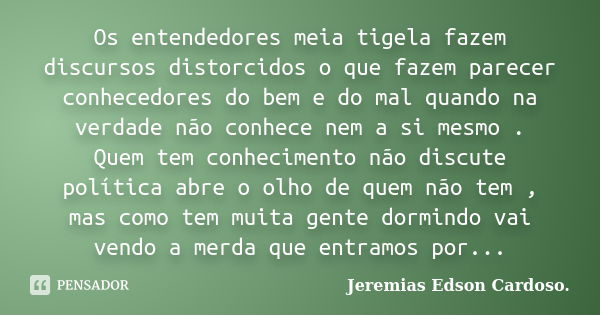 Os entendedores meia tigela fazem discursos distorcidos o que fazem parecer conhecedores do bem e do mal quando na verdade não conhece nem a si mesmo . Quem tem conhecimento não discute política abre o olho de quem não tem , mas como tem muita gente dormindo vai vendo a merda que entramos por...

PENSADOR

Jeremias Edson Cardoso.